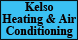 Kelso
Heating & Air
Conditioning